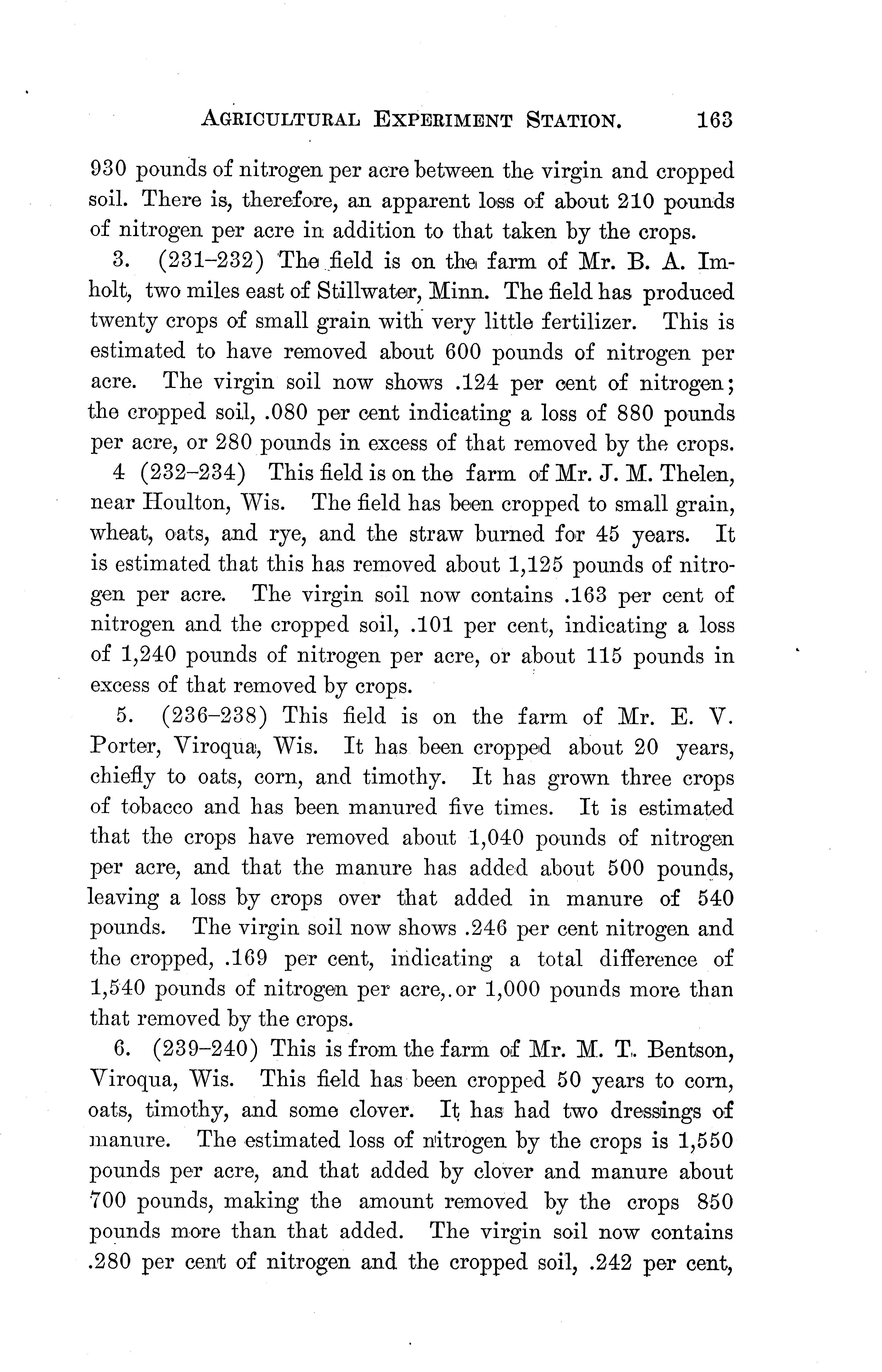 AGRICULTURAL EXPERIMENT STATION. 163

930 pounds of nitrogen per acre between the virgin and cropped soil. There is, therefore, an apparent loss of about 210 pounds of nitrogen per acre in addition to that taken by the crops.

3. (231–232) The field is on the farm of Mr. B. A. Imholt, two miles east of Stillwater, Minn. The field has produced twenty crops of small grain with very little fertilizer. This is estimated to have removed about 600 pounds of nitrogen per acre. The virgin soil now shows .124 per cent of nitrogen; the cropped soil, .080 per cent indicating a loss of 880 pounds per acre, or 280 pounds in excess of that removed by the crops.

4 (232–234) This field is on the farm of Mr. J. M. Thelen, near Houlton, Wis. The field has been cropped to small grain, wheat, oats, and rye, and the straw burned for 45 years. It is estimated that this has removed about 1,125 pounds of nitrogen per acre. The virgin soil now contains .163 per cent of nitrogen and the cropped soil, .101 per cent, indicating a loss of 1,240 pounds of nitrogen per acre, or about 115 pounds in excess of that removed by crops.

5. (236–238) This field is on the farm of Mr. E. V. Porter, Viroqua, Wis. It has been cropped about 20 years, chiefly to oats, corn, and timothy. It has grown three crops of tobacco and has been manured five times. It is estimated that the crops have removed about 1,040 pounds of nitrogen per acre, and that the manure has added about 500 pounds, leaving a loss by crops over that added in manure of 540 pounds. The virgin soil now shows .246 per cent nitrogen and the cropped, .169 per cent, indicating a total difference of 1,540 pounds of nitrogen per acre,.or 1,000 pounds more than that removed by the crops.

6. (239–240) This is from the farm of Mr. M. T. Bentson, Viroqua, Wis. This field has been cropped 50 years to corn, oats, timothy, and some clover. It has had two dressings of manure. The estimated loss of nitrogen by the crops is 1,550 pounds per acre, and that added by clover and manure about 700 pounds, making the amount removed by the crops 850 pounds more than that added. The virgin soil now contains .280 per cent of nitrogen and the cropped soil, .242 per cent,